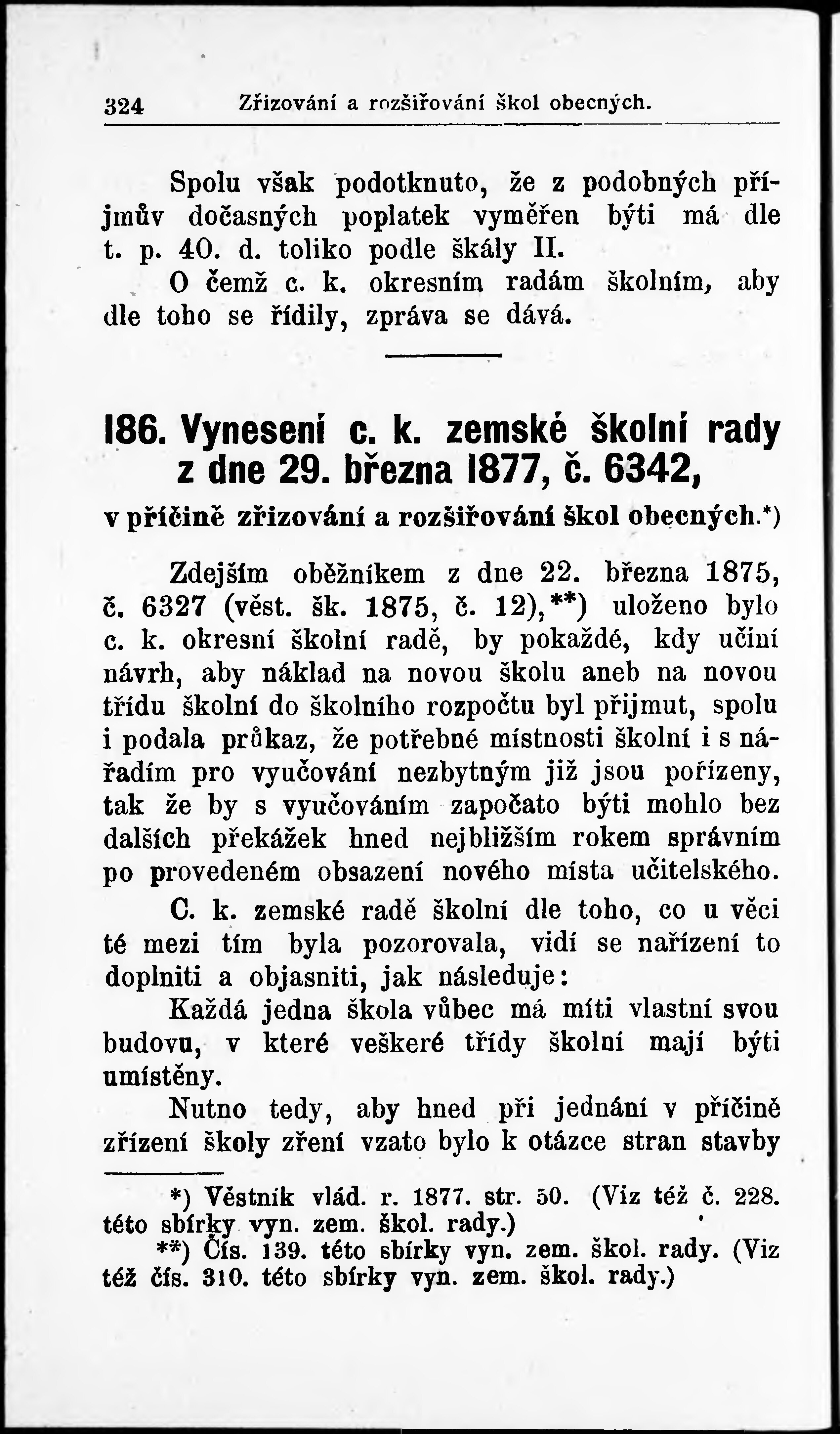 324 Zřizování a rozšiřování škol obecných.

Spolu však podotknuto, že z podobných příjmův dočasných poplatek vyměřen býti má dle t. p. 40. d. toliko podle škály II.

O čemž c. k. okresním radám školním, aby dle toho se řídily, zpráva se dává.

186. Vynesení c. k. zemské školní rady z dne 29. března 1877, č. 6342,

v příčině zřizování a rozšiřování škol obecných.*)

Zdejším oběžníkem z dne 22. března 1875, č. 6327 (věst. šk. 1875, č. 12),**) uloženo bylo c. k. okresní školní radě, by pokaždé, kdy učiní návrh, aby náklad na novou školu aneb na novou třídu školní do školního rozpočtu byl přijmut, spolu i podala průkaz, že potřebné místnosti školní i s nářadím pro vyučování nezbytným již jsou pořízeny, tak že by s vyučováním započato býti mohlo bez dalších překážek hned nejbližším rokem správním po provedeném obsazení nového místa učitelského.

C. k. zemské radě školní dle toho, co u věci té mezi tím byla pozorovala, vidí se nařízení to doplniti a objasniti, jak následuje:

Každá jedna škola vůbec má míti vlastní svou budovu, v které veškeré třídy školní mají býti umístěny.

Nutno tedy, aby hned při jednání v příčině zřízení školy zření vzato bylo k otázce stran stavby

*) Věstník vlád. r. 1877. str. 50. (Viz též č. 228. této sbírky vyn. zem. škol. rady.)

**) Čís. 139. této sbírky vyn. zem. škol. rady. (Viz též čís. 310. této sbírky vyn. zem. škol. rady.)